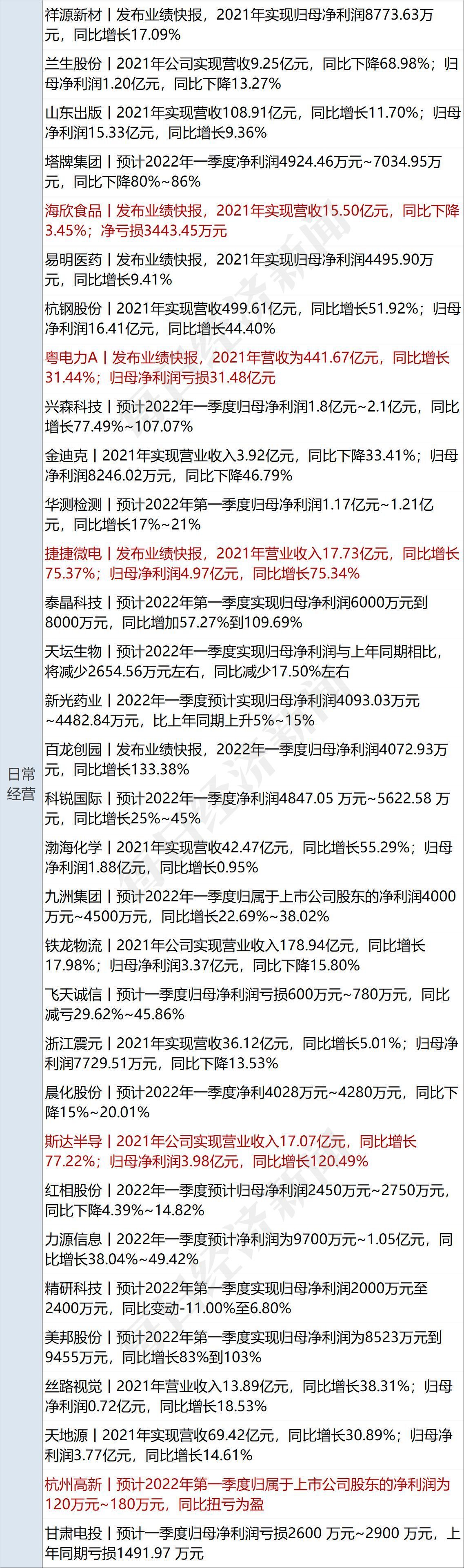 | 日常经营 | 祥源新材丨发布业绩快报，2021年实现归母净利润8773.63万元，同比增长17.09% |
|---|---|
| | 兰生股份丨2021年公司实现营收9.25亿元，同比下降68.98%；归母净利润1.20亿元，同比下降13.27% |
| | 山东出版丨2021年实现营收108.91亿元，同比增长11.70%；归母净利润15.33亿元，同比增长9.36% |
| | 塔牌集团丨预计2022年一季度净利润4924.46万元~7034.95万元，同比下降80%~86% |
| | 海欣食品丨发布业绩快报，2021年实现营收15.50亿元，同比下降3.45%；净亏损3443.45万元 |
| | 易明医药丨发布业绩快报，2021年实现归母净利润4495.90万元，同比增长9.41% |
| | 杭钢股份丨2021年实现营收499.61亿元，同比增长51.92%；归母净利润16.41亿元，同比增长44.40% |
| | 粤电力A丨发布业绩快报，2021年营收为441.67亿元，同比增长31.44%；归母净利润亏损31.48亿元 |
| | 兴森科技丨预计2022年一季度归母净利润1.8亿元~2.1亿元，同比增长77.49%~107.07% |
| | 金迪克丨2021年实现营业收入3.92亿元，同比下降33.41%；归母净利润8246.02万元，同比下降46.79% |
| | 华测检测丨预计2022年第一季度归母净利润1.17亿元~1.21亿元，同比增长17%~21% |
| | 捷捷微电丨发布业绩快报，2021年营业收入17.73亿元，同比增长75.37%；归母净利润4.97亿元，同比增长75.34% |
| | 泰晶科技丨预计2022年第一季度实现归母净利润6000万元到8000万元，同比增加57.27%到109.69% |
| | 天坛生物丨预计2022年一季度实现归母净利润与上年同期相比，将减少2654.56万元左右，同比减少17.50%左右 |
| | 新光药业丨2022年一季度预计实现归母净利润4093.03万元~4482.84万元，比上年同期上升5%~15% |
| | 百龙创园丨发布业绩快报，2022年一季度归母净利润4072.93万元，同比增长133.38% |
| | 科锐国际丨预计2022年一季度净利润4847.05 万元~5622.58 万元，同比增长25%~45% |
| | 渤海化学丨2021年实现营收42.47亿元，同比增长55.29%；归母净利润1.88亿元，同比增长0.95% |
| | 九洲集团丨预计2022年一季度归属于上市公司股东的净利润4000万元~4500万元，同比增长22.69%~38.02% |
| | 铁龙物流丨2021年公司实现营业收入178.94亿元，同比增长17.98%；归母净利润3.37亿元，同比下降15.80% |
| | 飞天诚信丨预计一季度归母净利润亏损600万元~780万元，同比减亏29.62%~45.86% |
| | 浙江震元丨2021年实现营收36.12亿元，同比增长5.01%；归母净利润7729.51万元，同比下降13.53% |
| | 晨化股份丨预计2022年一季度净利4028万元~4280万元，同比下降15%~20.01% |
| | 斯达半导丨2021年公司实现营业收入17.07亿元，同比增长77.22%；归母净利润3.98亿元，同比增长120.49% |
| | 红相股份丨2022年一季度预计归母净利润2450万元~2750万元，同比下降4.39%~14.82% |
| | 力源信息丨2022年一季度预计净利润为9700万元~1.05亿元，同比增长38.04%~49.42% |
| | 精研科技丨预计2022年第一季度实现归母净利润2000万元至2400万元，同比变动-11.00%至6.80% |
| | 美邦股份丨预计2022年第一季度实现归母净利润为8523万元到9455万元，同比增长83%到103% |
| | 丝路视觉丨2021年营业收入13.89亿元，同比增长38.31%；归母净利润0.72亿元，同比增长18.53% |
| | 天地源丨2021年实现营收69.42亿元，同比增长30.89%；归母净利润3.77亿元，同比增长14.61% |
| | 杭州高新丨预计2022年第一季度归属于上市公司股东的净利润为120万元~180万元，同比扭亏为盈 |
| | 甘肃电投丨预计一季度归母净利润亏损2600 万元~2900 万元，上年同期亏损1491.97 万元 |

每日经济新闻